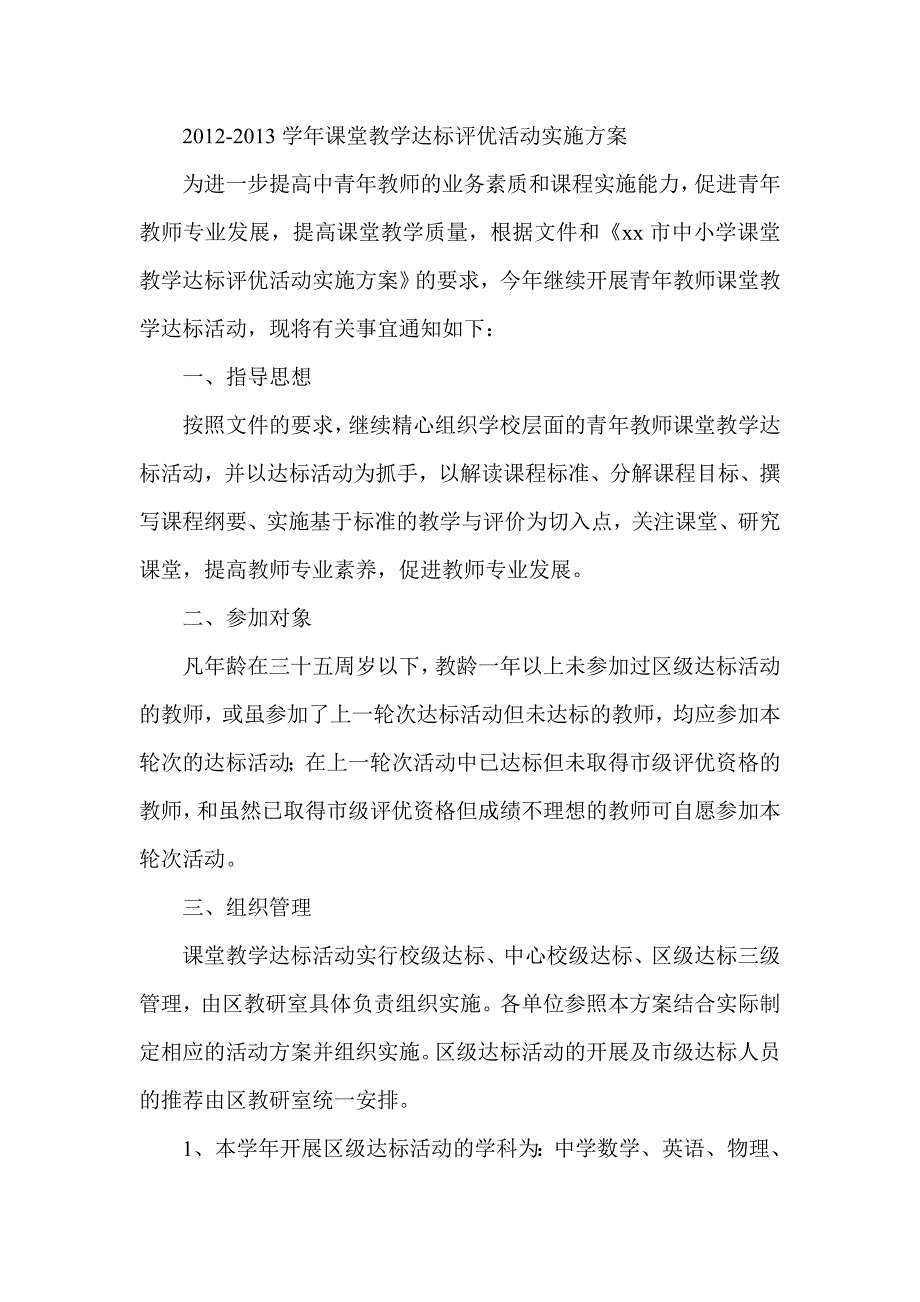 2012-2013 学年课堂教学达标评优活动实施方案

为进一步提高中青年教师的业务素质和课程实施能力，促进青年教师专业发展，提高课堂教学质量，根据文件和《xx 市中小学课堂教学达标评优活动实施方案》的要求，今年继续开展青年教师课堂教学达标活动，现将有关事宜通知如下：

一、指导思想

按照文件的要求，继续精心组织学校层面的青年教师课堂教学达标活动，并以达标活动为抓手，以解读课程标准、分解课程目标、撰写课程纲要、实施基于标准的教学与评价为切入点，关注课堂、研究课堂，提高教师专业素养，促进教师专业发展。

二、参加对象

凡年龄在三十五周岁以下，教龄一年以上未参加过区级达标活动的教师，或虽参加了上一轮次达标活动但未达标的教师，均应参加本轮次的达标活动；在上一轮次活动中已达标但未取得市级评优资格的教师，和虽然已取得市级评优资格但成绩不理想的教师可自愿参加本轮次活动。

三、组织管理

课堂教学达标活动实行校级达标、中心校级达标、区级达标三级管理，由区教研室具体负责组织实施。各单位参照本方案结合实际制定相应的活动方案并组织实施。区级达标活动的开展及市级达标人员的推荐由区教研室统一安排。

1、本学年开展区级达标活动的学科为：中学数学、英语、物理、